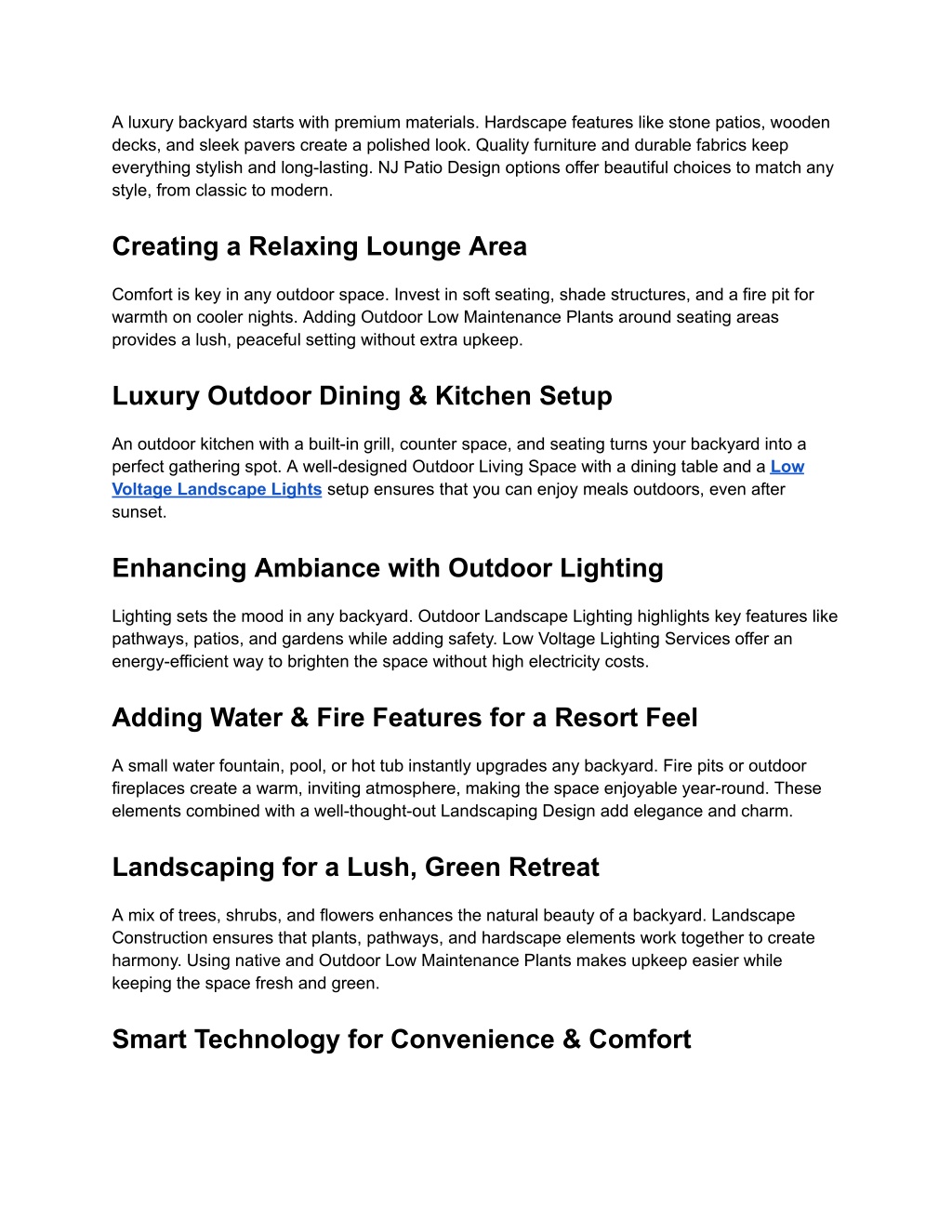 A luxury backyard starts with premium materials. Hardscape features like stone patios, wooden decks, and sleek pavers create a polished look. Quality furniture and durable fabrics keep everything stylish and long-lasting. NJ Patio Design options offer beautiful choices to match any style, from classic to modern.

Creating a Relaxing Lounge Area

Comfort is key in any outdoor space. Invest in soft seating, shade structures, and a fire pit for warmth on cooler nights. Adding Outdoor Low Maintenance Plants around seating areas provides a lush, peaceful setting without extra upkeep.

Luxury Outdoor Dining & Kitchen Setup

An outdoor kitchen with a built-in grill, counter space, and seating turns your backyard into a perfect gathering spot. A well-designed Outdoor Living Space with a dining table and a Low Voltage Landscape Lights setup ensures that you can enjoy meals outdoors, even after sunset.

Enhancing Ambiance with Outdoor Lighting

Lighting sets the mood in any backyard. Outdoor Landscape Lighting highlights key features like pathways, patios, and gardens while adding safety. Low Voltage Lighting Services offer an energy-efficient way to brighten the space without high electricity costs.

Adding Water & Fire Features for a Resort Feel

A small water fountain, pool, or hot tub instantly upgrades any backyard. Fire pits or outdoor fireplaces create a warm, inviting atmosphere, making the space enjoyable year-round. These elements combined with a well-thought-out Landscaping Design add elegance and charm.

Landscaping for a Lush, Green Retreat

A mix of trees, shrubs, and flowers enhances the natural beauty of a backyard. Landscape Construction ensures that plants, pathways, and hardscape elements work together to create harmony. Using native and Outdoor Low Maintenance Plants makes upkeep easier while keeping the space fresh and green.

Smart Technology for Convenience & Comfort